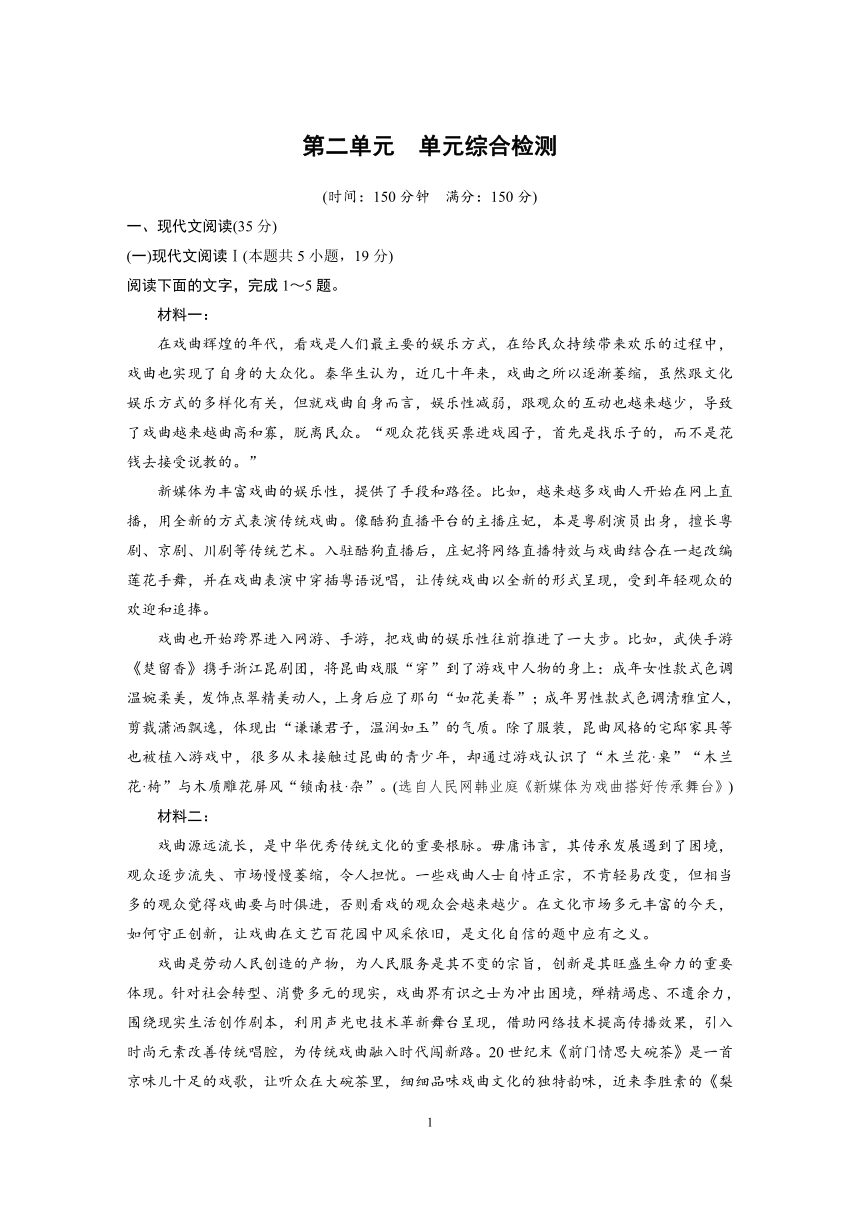 第二单元　单元综合检测

(时间：150 分钟　满分：150 分)

一、现代文阅读(35 分)

(一)现代文阅读Ⅰ(本题共 5 小题，19 分)

阅读下面的文字，完成 1～5 题。

材料一：

在戏曲辉煌的年代，看戏是人们最主要的娱乐方式，在给民众持续带来欢乐的过程中，戏曲也实现了自身的大众化。秦华生认为，近几十年来，戏曲之所以逐渐萎缩，虽然跟文化娱乐方式的多样化有关，但就戏曲自身而言，娱乐性减弱，跟观众的互动也越来越少，导致了戏曲越来越曲高和寡，脱离民众。“观众花钱买票进戏园子，首先是找乐子的，而不是花钱去接受说教的。”

新媒体为丰富戏曲的娱乐性，提供了手段和路径。比如，越来越多戏曲人开始在网上直播，用全新的方式表演传统戏曲。像酷狗直播平台的主播庄妃，本是粤剧演员出身，擅长粤剧、京剧、川剧等传统艺术。入驻酷狗直播后，庄妃将网络直播特效与戏曲结合在一起改编莲花手舞，并在戏曲表演中穿插粤语说唱，让传统戏曲以全新的形式呈现，受到年轻观众的欢迎和追捧。

戏曲也开始跨界进入网游、手游，把戏曲的娱乐性往前推进了一大步。比如，武侠手游《楚留香》携手浙江昆剧团，将昆曲戏服“穿”到了游戏中人物的身上：成年女性款式色调温婉柔美，发饰点翠精美动人，上身后应了那句“如花美眷”；成年男性款式色调清雅宜人，剪裁潇洒飘逸，体现出“谦谦君子，温润如玉”的气质。除了服装，昆曲风格的宅邸家具等也被植入游戏中，很多从未接触过昆曲的青少年，却通过游戏认识了“木兰花·桌”“木兰花·椅”与木质雕花屏风“锁南枝·杂”。(选自人民网韩业庭《新媒体为戏曲搭好传承舞台》)

材料二：

戏曲源远流长，是中华优秀传统文化的重要根脉。毋庸讳言，其传承发展遇到了困境，观众逐步流失、市场慢慢萎缩，令人担忧。一些戏曲人士自恃正宗，不肯轻易改变，但相当多的观众觉得戏曲要与时俱进，否则看戏的观众会越来越少。在文化市场多元丰富的今天，如何守正创新，让戏曲在文艺百花园中风采依旧，是文化自信的题中应有之义。

戏曲是劳动人民创造的产物，为人民服务是其不变的宗旨，创新是其旺盛生命力的重要体现。针对社会转型、消费多元的现实，戏曲界有识之士为冲出困境，殚精竭虑、不遗余力，围绕现实生活创作剧本，利用声光电技术革新舞台呈现，借助网络技术提高传播效果，引入时尚元素改善传统唱腔，为传统戏曲融入时代闯新路。20 世纪末《前门情思大碗茶》是一首京味儿十足的戏歌，让听众在大碗茶里，细细品味戏曲文化的独特韵味，近来李胜素的《梨

1